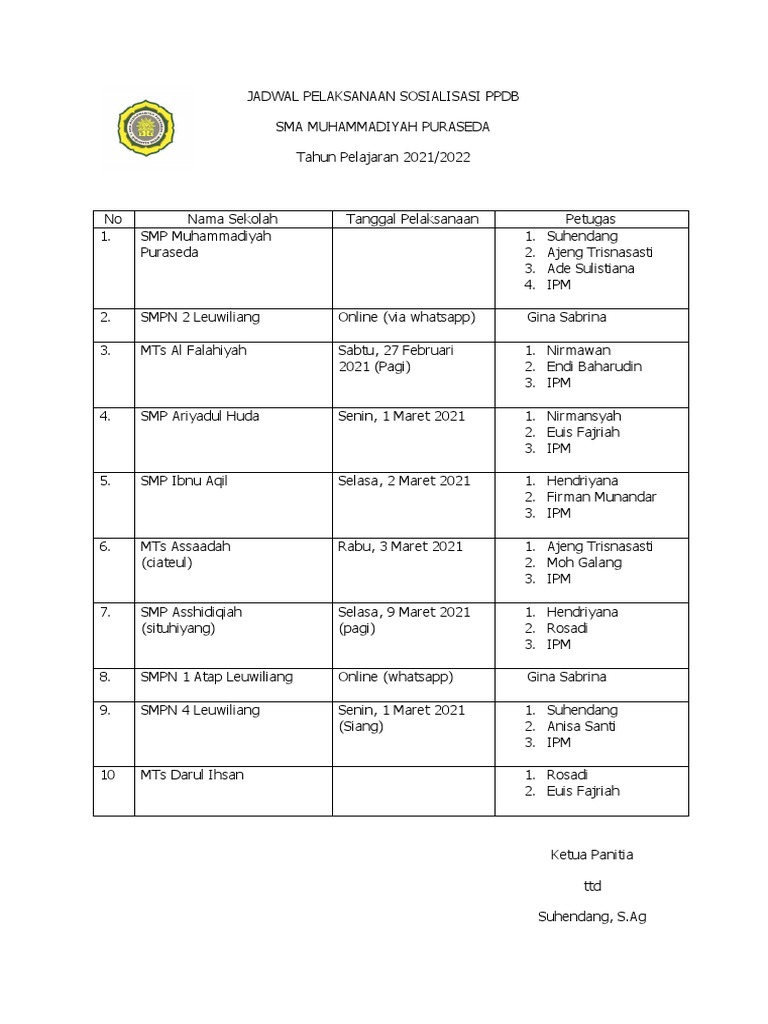 JADWAL PELAKSANAAN SOSIALISASI PPDB

SMA MUHAMMADIYAH PURASEDA

Tahun Pelajaran 2021/2022

| No | Nama Sekolah | Tanggal Pelaksanaan | Petugas |
|---|---|---|---|
| 1. | SMP Muhammadiyah Puraseda | | 1. Suhendang 2. Ajeng Trisnasasti 3. Ade Sulistiana 4. IPM |
| 2. | SMPN 2 Leuwiliang | Online (via whatsapp) | Gina Sabrina |
| 3. | MTs Al Falahiyah | Sabtu, 27 Februari 2021 (Pagi) | 1. Nirmawan 2. Endi Baharudin 3. IPM |
| 4. | SMP Ariyadul Huda | Senin, 1 Maret 2021 | 1. Nirmansyah 2. Euis Fajriah 3. IPM |
| 5. | SMP Ibnu Aqil | Selasa, 2 Maret 2021 | 1. Hendriyana 2. Firman Munandar 3. IPM |
| 6. | MTs Assaadah (ciateul) | Rabu, 3 Maret 2021 | 1. Ajeng Trisnasasti 2. Moh Galang 3. IPM |
| 7. | SMP Asshidiqiah (situhiyang) | Selasa, 9 Maret 2021 (pagi) | 1. Hendriyana 2. Rosadi 3. IPM |
| 8. | SMPN 1 Atap Leuwiliang | Online (whatsapp) | Gina Sabrina |
| 9. | SMPN 4 Leuwiliang | Senin, 1 Maret 2021 (Siang) | 1. Suhendang 2. Anisa Santi 3. IPM |
| 10 | MTs Darul Ihsan | | 1. Rosadi 2. Euis Fajriah |

Ketua Panitia

ttd

Suhendang, S.Ag